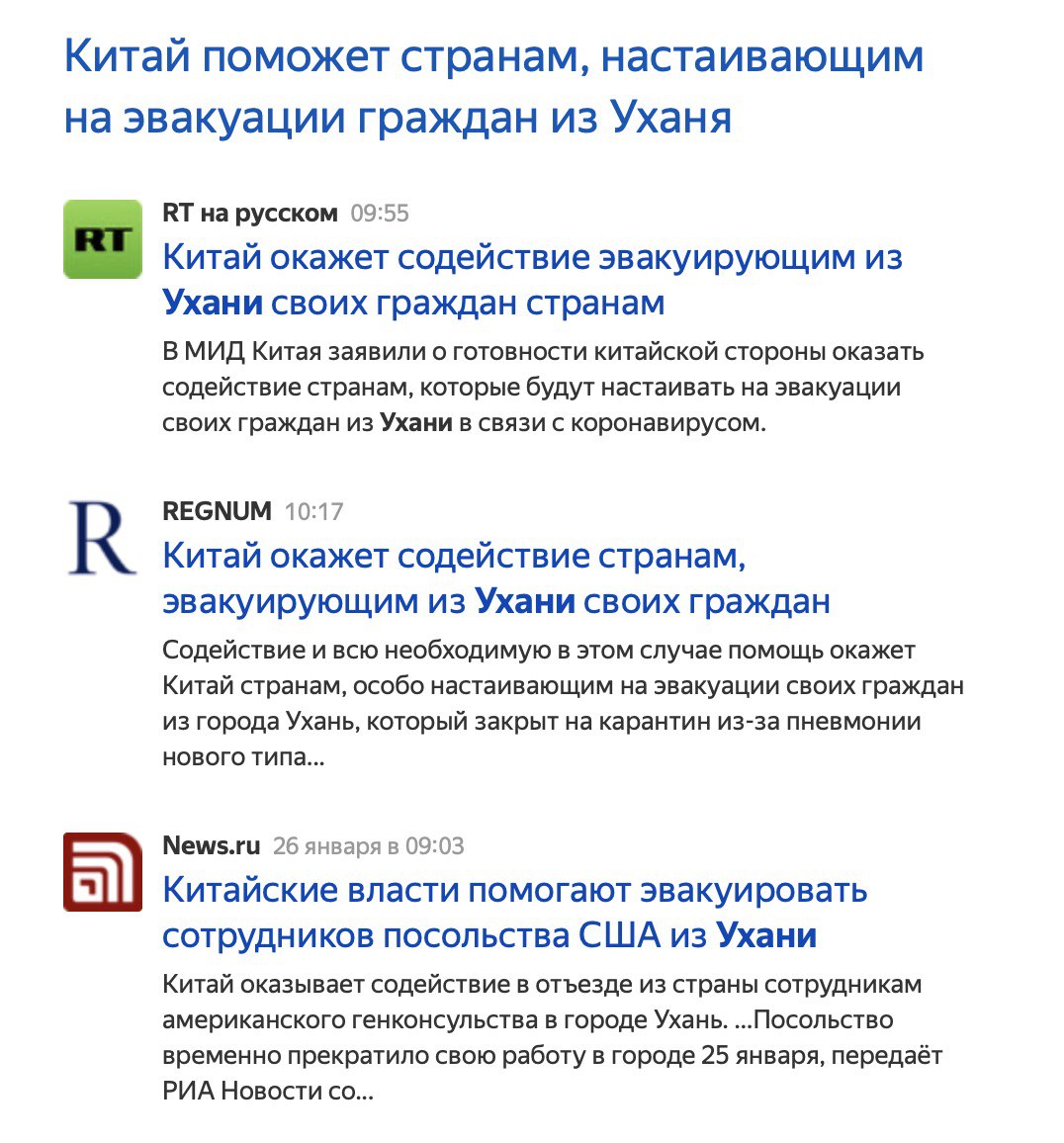 Китай поможет странам, настаивающим на эвакуации граждан из Уханя

RT

RT на русском 09:55

Китай окажет содействие эвакуирующим из Ухани своих граждан странам

В МИД Китая заявили о готовности китайской стороны оказать содействие странам, которые будут настаивать на эвакуации своих граждан из Ухани в связи с коронавирусом.

R

REGNUM 10:17

Китай окажет содействие странам, эвакуирующим из Ухани своих граждан

Содействие и всю необходимую в этом случае помощь окажет Китай странам, особо настаивающим на эвакуации своих граждан из города Ухань, который закрыт на карантин из-за пневмонии нового типа...

News.ru 26 января в 09:03

Китайские власти помогают эвакуировать сотрудников посольства США из Ухани

Китай оказывает содействие в отъезде из страны сотрудникам американского генконсульства в городе Ухань. ...Посольство временно прекратило свою работу в городе 25 января, передаёт РИА Новости со...